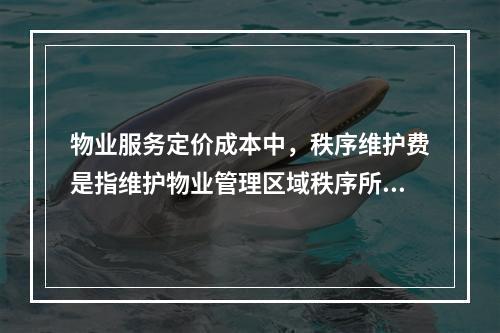 物业服务定价成本中，秩序维护费是指维护物业管理区域秩序所...